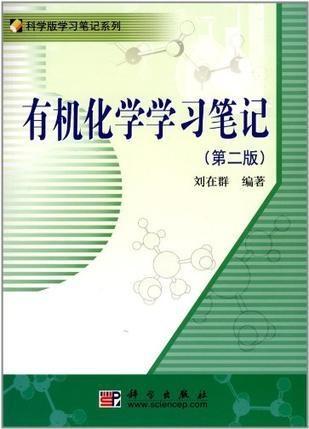 科学版学习笔记系列

有机化学学习笔记

（第二版）

刘在群　编著

科学出版社
www.sciencep.com